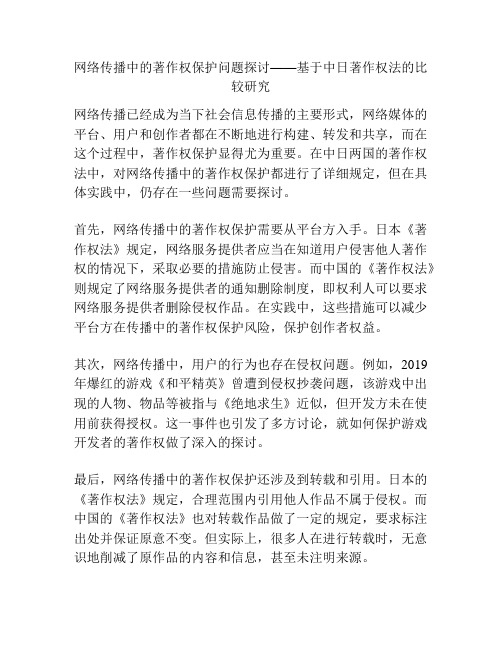 网络传播中的著作权保护问题探讨——基于中日著作权法的比较研究

网络传播已经成为当下社会信息传播的主要形式，网络媒体的平台、用户和创作者都在不断地进行构建、转发和共享，而在这个过程中，著作权保护显得尤为重要。在中日两国的著作权法中，对网络传播中的著作权保护都进行了详细规定，但在具体实践中，仍存在一些问题需要探讨。

首先，网络传播中的著作权保护需要从平台方入手。日本《著作权法》规定，网络服务提供者应当在知道用户侵害他人著作权的情况下，采取必要的措施防止侵害。而中国的《著作权法》则规定了网络服务提供者的通知删除制度，即权利人可以要求网络服务提供者删除侵权作品。在实践中，这些措施可以减少平台方在传播中的著作权保护风险，保护创作者权益。

其次，网络传播中，用户的行为也存在侵权问题。例如，2019年爆红的游戏《和平精英》曾遭到侵权抄袭问题，该游戏中出现的人物、物品等被指与《绝地求生》近似，但开发方未在使用前获得授权。这一事件也引发了多方讨论，就如何保护游戏开发者的著作权做了深入的探讨。

最后，网络传播中的著作权保护还涉及到转载和引用。日本的《著作权法》规定，合理范围内引用他人作品不属于侵权。而中国的《著作权法》也对转载作品做了一定的规定，要求标注出处并保证原意不变。但实际上，很多人在进行转载时，无意识地削减了原作品的内容和信息，甚至未注明来源。